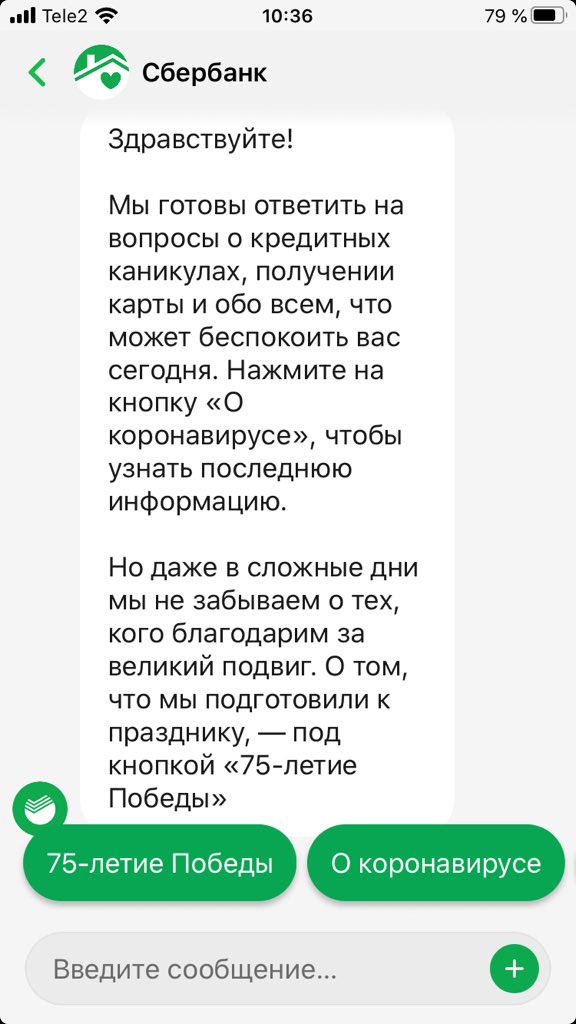 Tele2 10:36 79 %

Сбербанк

Здравствуйте!

Мы готовы ответить на вопросы о кредитных каникулах, получении карты и обо всем, что может беспокоить вас сегодня. Нажмите на кнопку «О коронавирусе», чтобы узнать последнюю информацию.

Но даже в сложные дни мы не забываем о тех, кого благодарим за великий подвиг. О том, что мы подготовили к празднику, — под кнопкой «75-летие Победы»

75-летие Победы

О коронавирусе

Введите сообщение...

+